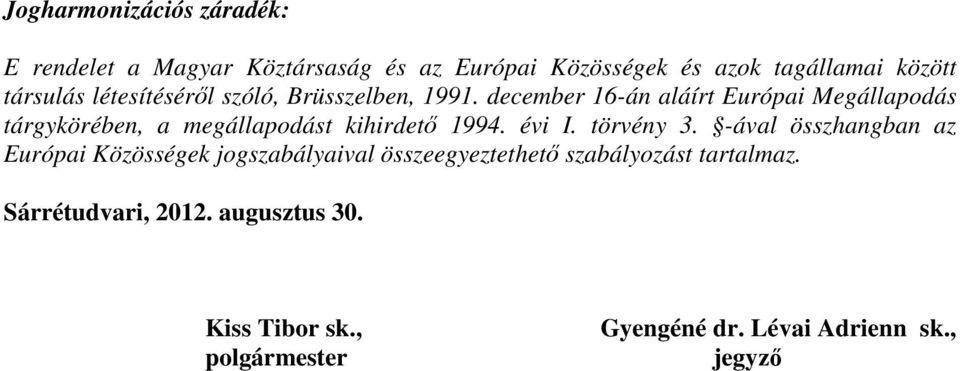 Jogharmonizációs záradék:

E rendelet a Magyar Köztársaság és az Európai Közösségek és azok tagállamai között társulás létesítéséről szóló, Brüsszelben, 1991. december 16-án aláírt Európai Megállapodás tárgykörében, a megállapodást kihirdető 1994. évi I. törvény 3. §-ával összhangban az Európai Közösségek jogszabályaival összeegyeztethető szabályozást tartalmaz.

Sárrétudvari, 2012. augusztus 30.

Kiss Tibor sk.,
polgármester

Gyengéné dr. Lévai Adrienn sk.,
jegyző